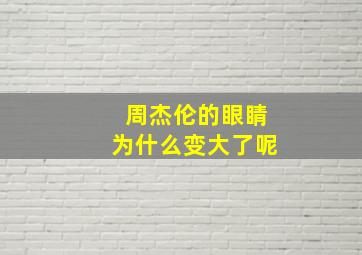 周杰伦的眼睛
为什么变大了呢